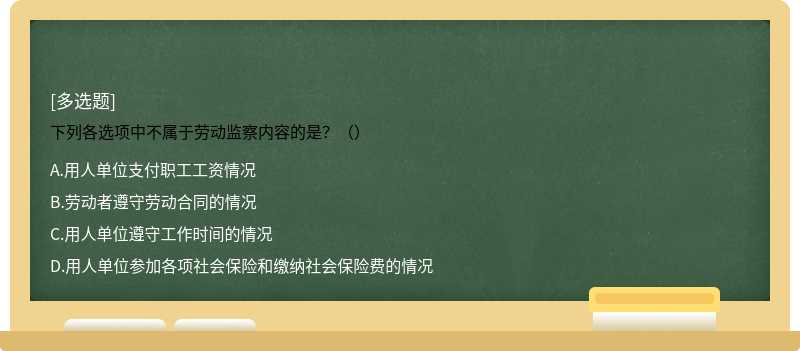 [多选题]
下列各选项中不属于劳动监察内容的是？（）

A.用人单位支付职工工资情况

B.劳动者遵守劳动合同的情况

C.用人单位遵守工作时间的情况

D.用人单位参加各项社会保险和缴纳社会保险费的情况